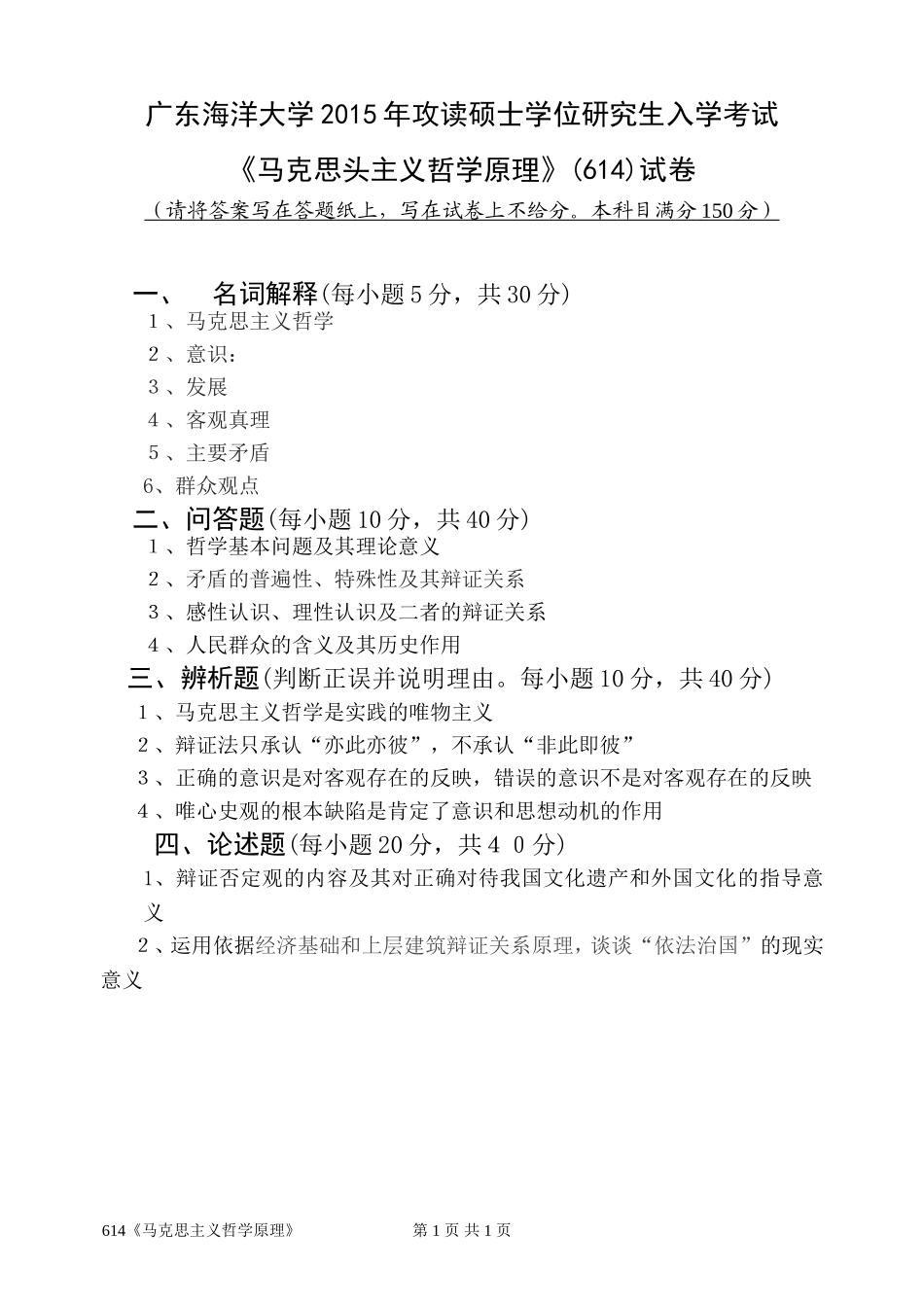 广东海洋大学2015年攻读硕士学位研究生入学考试

《马克思头主义哲学原理》(614)试卷

（请将答案写在答题纸上，写在试卷上不给分。本科目满分150分）

一、　名词解释(每小题5分，共30分)
1、马克思主义哲学
2、意识：
3、发展
4、客观真理
5、主要矛盾
6、群众观点

二、问答题(每小题10分，共40分)
1、哲学基本问题及其理论意义
2、矛盾的普遍性、特殊性及其辩证关系
3、感性认识、理性认识及二者的辩证关系
4、人民群众的含义及其历史作用

三、辨析题(判断正误并说明理由。每小题10分，共40分)
1、马克思主义哲学是实践的唯物主义
2、辩证法只承认“亦此亦彼”，不承认“非此即彼”
3、正确的意识是对客观存在的反映，错误的意识不是对客观存在的反映
4、唯心史观的根本缺陷是肯定了意识和思想动机的作用

四、论述题(每小题20分，共4 0分)
1、辩证否定观的内容及其对正确对待我国文化遗产和外国文化的指导意义
2、运用依据经济基础和上层建筑辩证关系原理，谈谈“依法治国”的现实意义

614《马克思主义哲学原理》　第1页 共1页